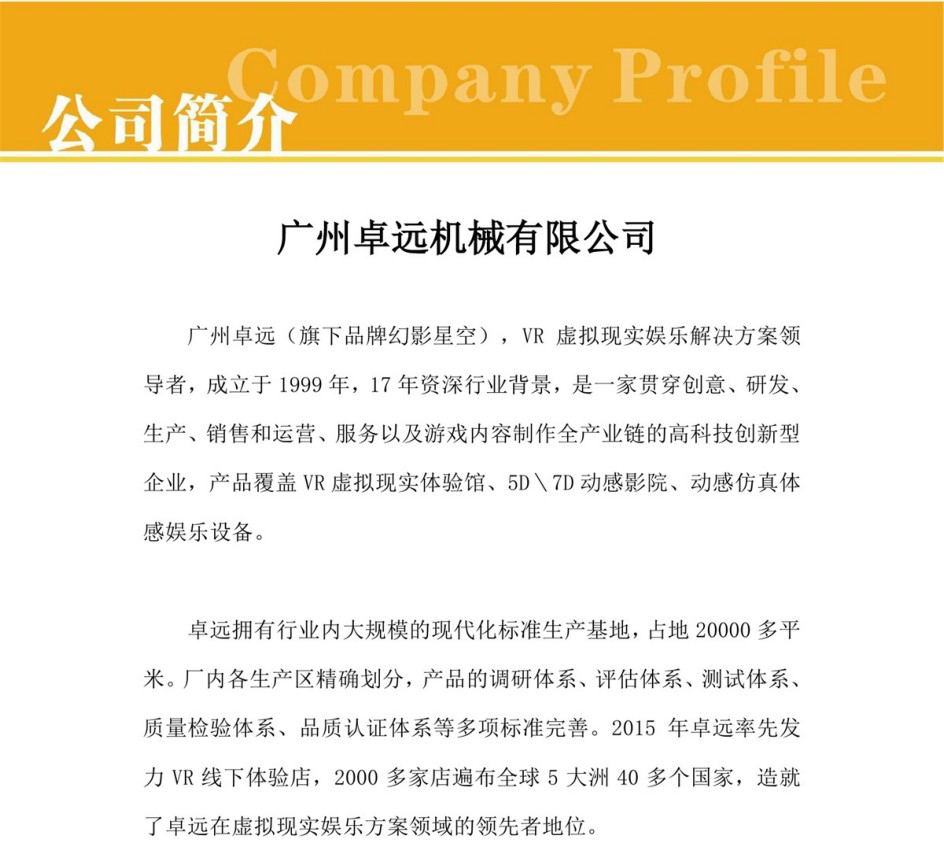 Company Profile
公司简介

广州卓远机械有限公司

广州卓远（旗下品牌幻影星空），VR 虚拟现实娱乐解决方案领导者，成立于 1999 年，17 年资深行业背景，是一家贯穿创意、研发、生产、销售和运营、服务以及游戏内容制作全产业链的高科技创新型企业，产品覆盖 VR 虚拟现实体验馆、5D＼7D 动感影院、动感仿真体感娱乐设备。

卓远拥有行业内大规模的现代化标准生产基地，占地 20000 多平米。厂内各生产区精确划分，产品的调研体系、评估体系、测试体系、质量检验体系、品质认证体系等多项标准完善。2015 年卓远率先发力 VR 线下体验店，2000 多家店遍布全球 5 大洲 40 多个国家，造就了卓远在虚拟现实娱乐方案领域的领先者地位。